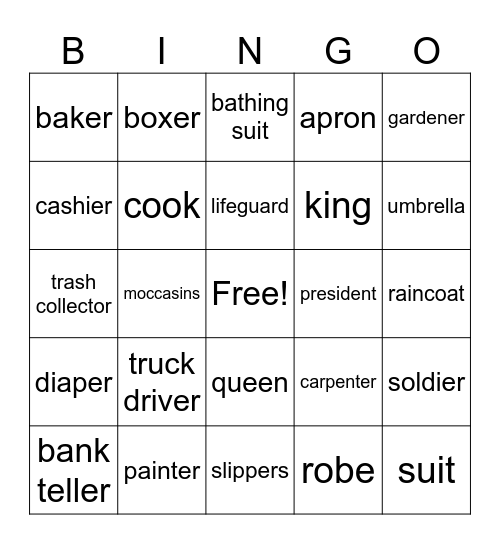 | B | I | N | G | O |
|---|---|---|---|---|
| baker | boxer | bathing suit | apron | gardener |
| cashier | cook | lifeguard | king | umbrella |
| trash collector | moccasins | Free! | president | raincoat |
| diaper | truck driver | queen | carpenter | soldier |
| bank teller | painter | slippers | robe | suit |